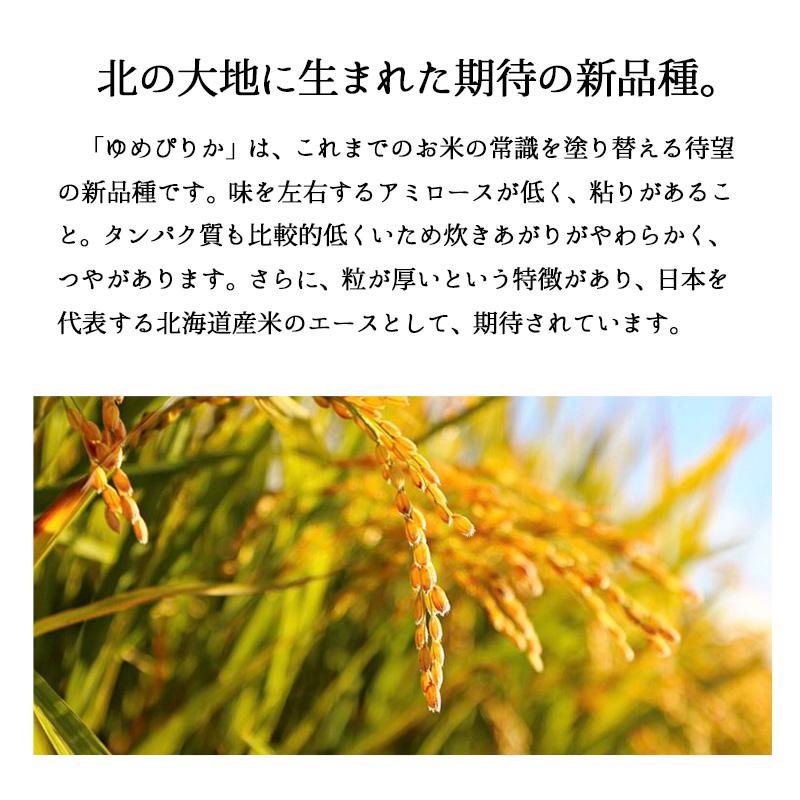 北の大地に生まれた期待の新品種。

「ゆめぴりか」は、これまでのお米の常識を塗り替える待望の新品種です。味を左右するアミロースが低く、粘りがあること。タンパク質も比較的低くいため炊きあがりがやわらかく、つやがあります。さらに、粒が厚いという特徴があり、日本を代表する北海道産米のエースとして、期待されています。